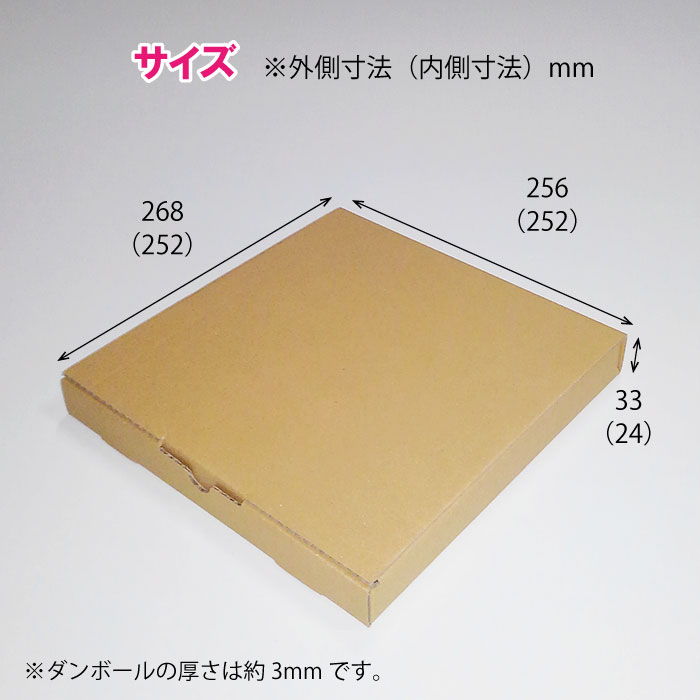 サイズ ※外側寸法（内側寸法）mm

268
（252）

256
（252）

33
（24）

※ダンボールの厚さは約 3mm です。